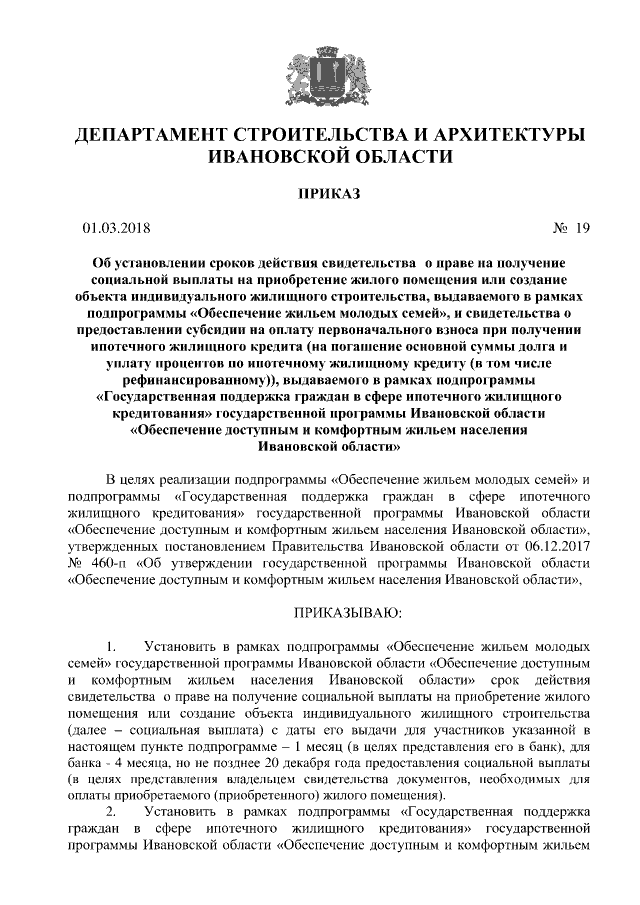 ДЕПАРТАМЕНТ СТРОИТЕЛЬСТВА И АРХИТЕКТУРЫ ИВАНОВСКОЙ ОБЛАСТИ

ПРИКАЗ

01.03.2018 № 19

Об установлении сроков действия свидетельства о праве на получение социальной выплаты на приобретение жилого помещения или создание объекта индивидуального жилищного строительства, выдаваемого в рамках подпрограммы «Обеспечение жильем молодых семей», и свидетельства о предоставлении субсидии на оплату первоначального взноса при получении ипотечного жилищного кредита (на погашение основной суммы долга и уплату процентов по ипотечному жилищному кредиту (в том числе рефинансированному)), выдаваемого в рамках подпрограммы «Государственная поддержка граждан в сфере ипотечного жилищного кредитования» государственной программы Ивановской области «Обеспечение доступным и комфортным жильем населения Ивановской области»

В целях реализации подпрограммы «Обеспечение жильем молодых семей» и подпрограммы «Государственная поддержка граждан в сфере ипотечного жилищного кредитования» государственной программы Ивановской области «Обеспечение доступным и комфортным жильем населения Ивановской области», утвержденных постановлением Правительства Ивановской области от 06.12.2017 № 460-п «Об утверждении государственной программы Ивановской области «Обеспечение доступным и комфортным жильем населения Ивановской области»,

ПРИКАЗЫВАЮ:

1. Установить в рамках подпрограммы «Обеспечение жильем молодых семей» государственной программы Ивановской области «Обеспечение доступным и комфортным жильем населения Ивановской области» срок действия свидетельства о праве на получение социальной выплаты на приобретение жилого помещения или создание объекта индивидуального жилищного строительства (далее – социальная выплата) с даты его выдачи для участников указанной в настоящем пункте подпрограмме – 1 месяц (в целях представления его в банк), для банка - 4 месяца, но не позднее 20 декабря года предоставления социальной выплаты (в целях представления владельцем свидетельства документов, необходимых для оплаты приобретаемого (приобретенного) жилого помещения).

2. Установить в рамках подпрограммы «Государственная поддержка граждан в сфере ипотечного жилищного кредитования» государственной программы Ивановской области «Обеспечение доступным и комфортным жильем